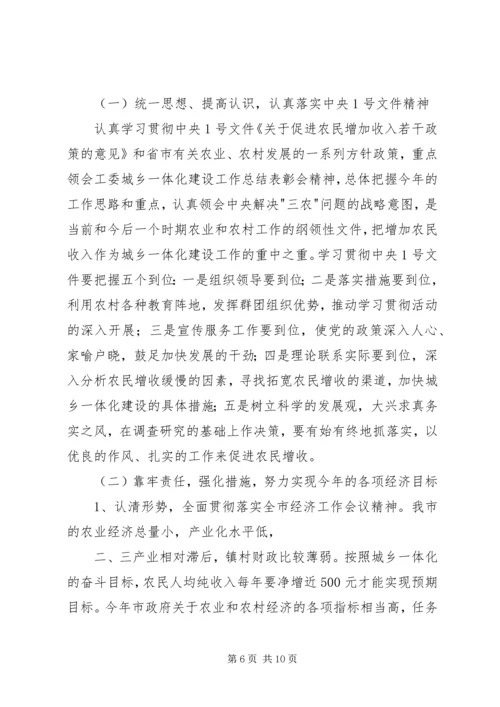 （一）统一思想、提高认识，认真落实中央1号文件精神

认真学习贯彻中央1号文件《关于促进农民增加收入若干政策的意见》和省市有关农业、农村发展的一系列方针政策，重点领会工委城乡一体化建设工作总结表彰会精神，总体把握今年的工作思路和重点，认真领会中央解决"三农"问题的战略意图，是当前和今后一个时期农业和农村工作的纲领性文件，把增加农民收入作为城乡一体化建设工作的重中之重。学习贯彻中央1号文件要把握五个到位：一是组织领导要到位；二是落实措施要到位，利用农村各种教育阵地，发挥群团组织优势，推动学习贯彻活动的深入开展；三是宣传服务工作要到位，使党的政策深入人心、家喻户晓，鼓足加快发展的干劲；四是理论联系实际要到位，深入分析农民增收缓慢的因素，寻找拓宽农民增收的渠道，加快城乡一体化建设的具体措施；五是树立科学的发展观，大兴求真务实之风，在调查研究的基础上作决策，要有始有终地抓落实，以优良的作风、扎实的工作来促进农民增收。

（二）靠牢责任，强化措施，努力实现今年的各项经济目标

1、认清形势，全面贯彻落实全市经济工作会议精神。我市的农业经济总量小，产业化水平低，

二、三产业相对滞后，镇村财政比较薄弱。按照城乡一体化的奋斗目标，农民人均纯收入每年要净增近500元才能实现预期目标。今年市政府关于农业和农村经济的各项指标相当高，任务

第6页 共10页